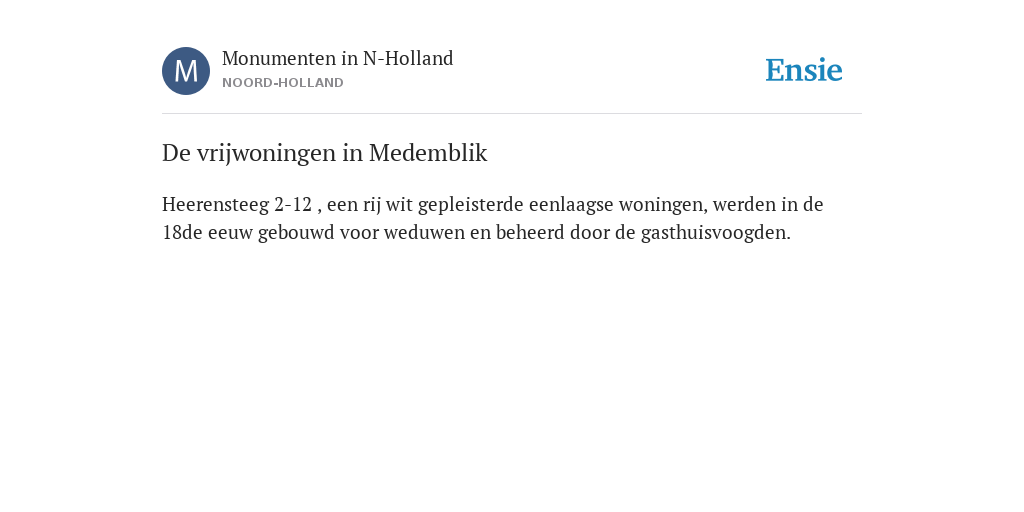 M

Monumenten in N-Holland
NOORD-HOLLAND

Ensie

De vrijwoningen in Medemblik

Heerensteeg 2-12 , een rij wit gepleisterde eenlaagse woningen, werden in de 18de eeuw gebouwd voor weduwen en beheerd door de gasthuisvoogden.